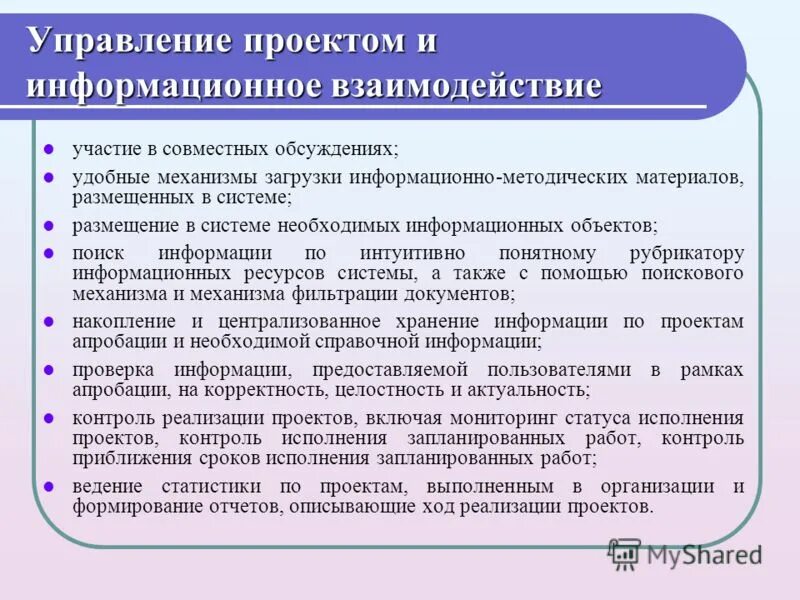 Управление проектом и информационное взаимодействие

- участие в совместных обсуждениях;
- удобные механизмы загрузки информационно-методических материалов, размещенных в системе;
- размещение в системе необходимых информационных объектов;
- поиск информации по интуитивно понятному рубрикатору информационных ресурсов системы, а также с помощью поискового механизма и механизма фильтрации документов;
- накопление и централизованное хранение информации по проектам апробации и необходимой справочной информации;
- проверка информации, предоставляемой пользователями в рамках апробации, на корректность, целостность и актуальность;
- контроль реализации проектов, включая мониторинг статуса исполнения проектов, контроль исполнения запланированных работ, контроль приближения сроков исполнения запланированных работ;
- ведение статистики по проектам, выполненным в организации и формирование отчетов, описывающие ход реализации проектов.

MyShared